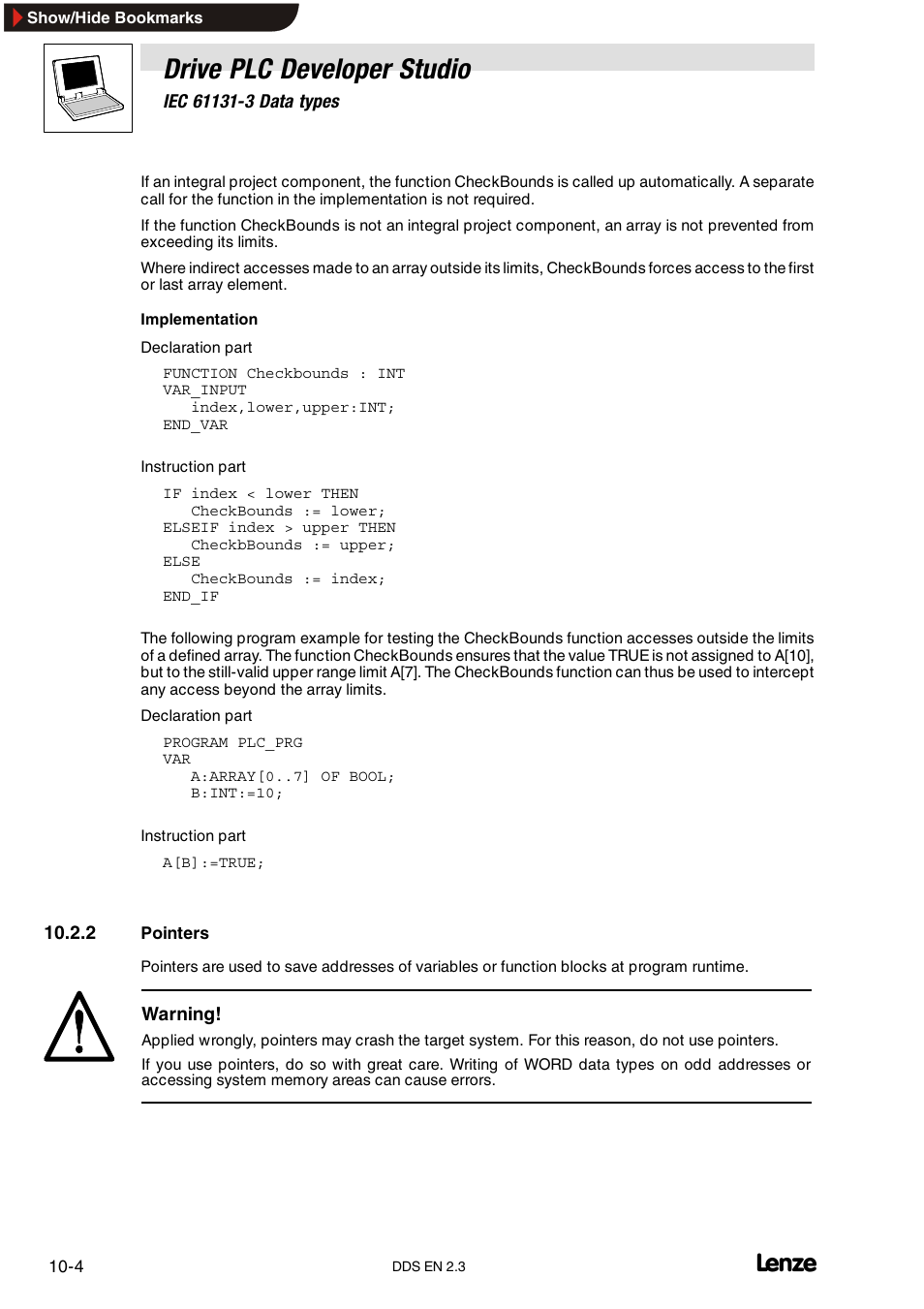 Show/Hide Bookmarks

Drive PLC Developer Studio

IEC 61131-3 Data types

If an integral project component, the function CheckBounds is called up automatically. A separate call for the function in the implementation is not required.

If the function CheckBounds is not an integral project component, an array is not prevented from exceeding its limits.

Where indirect accesses made to an array outside its limits, CheckBounds forces access to the first or last array element.

Implementation

Declaration part

FUNCTION Checkbounds : INT
VAR_INPUT
   index,lower,upper:INT;
END_VAR

Instruction part

IF index < lower THEN
   CheckBounds := lower;
ELSEIF index > upper THEN
   CheckbBounds := upper;
ELSE
   CheckBounds := index;
END_IF

The following program example for testing the CheckBounds function accesses outside the limits of a defined array. The function CheckBounds ensures that the value TRUE is not assigned to A[10], but to the still-valid upper range limit A[7]. The CheckBounds function can thus be used to intercept any access beyond the array limits.

Declaration part

PROGRAM PLC_PRG
VAR
   A:ARRAY[0..7] OF BOOL;
   B:INT:=10;

Instruction part

A[B]:=TRUE;

10.2.2 Pointers

Pointers are used to save addresses of variables or function blocks at program runtime.

Warning!

Applied wrongly, pointers may crash the target system. For this reason, do not use pointers.

If you use pointers, do so with great care. Writing of WORD data types on odd addresses or accessing system memory areas can cause errors.

10-4

DDS EN 2.3

Lenze